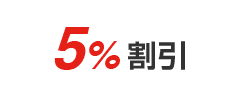 5% 割引